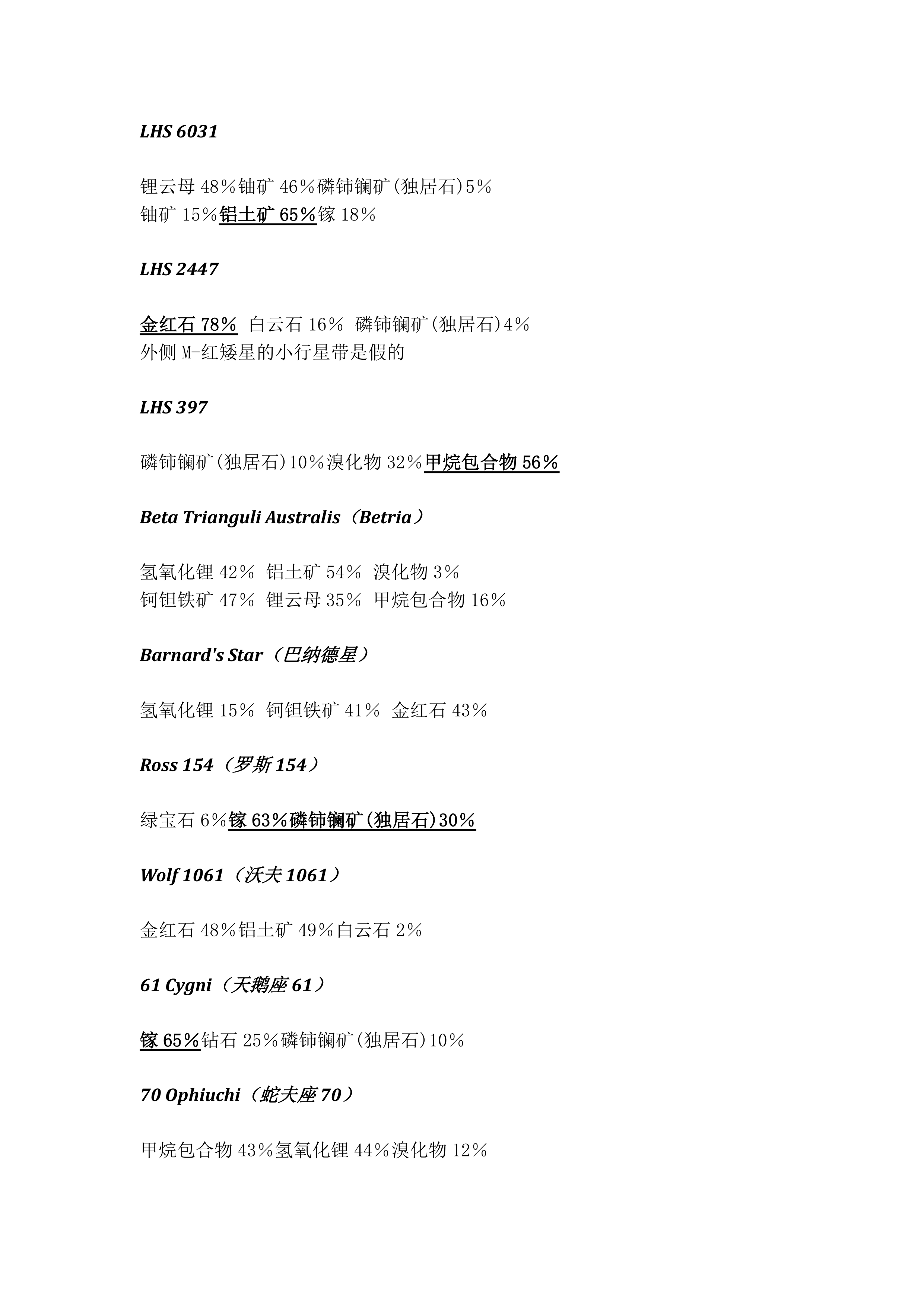 LHS 6031

锂云母 48%铀矿 46%磷铈镧矿(独居石)5%
铀矿 15%铝土矿 65%镓 18%

LHS 2447

金红石 78% 白云石 16% 磷铈镧矿(独居石)4%
外侧 M-红矮星的小行星带是假的

LHS 397

磷铈镧矿(独居石)10%溴化物 32%甲烷包合物 56%

Beta Trianguli Australis（Betria）

氢氧化锂 42% 铝土矿 54% 溴化物 3%
钶钽铁矿 47% 锂云母 35% 甲烷包合物 16%

Barnard's Star（巴纳德星）

氢氧化锂 15% 钶钽铁矿 41% 金红石 43%

Ross 154（罗斯 154）

绿宝石 6%镓 63%磷铈镧矿(独居石)30%

Wolf 1061（沃夫 1061）

金红石 48%铝土矿 49%白云石 2%

61 Cygni（天鹅座 61）

镓 65%钻石 25%磷铈镧矿(独居石)10%

70 Ophiuchi（蛇夫座 70）

甲烷包合物 43%氢氧化锂 44%溴化物 12%